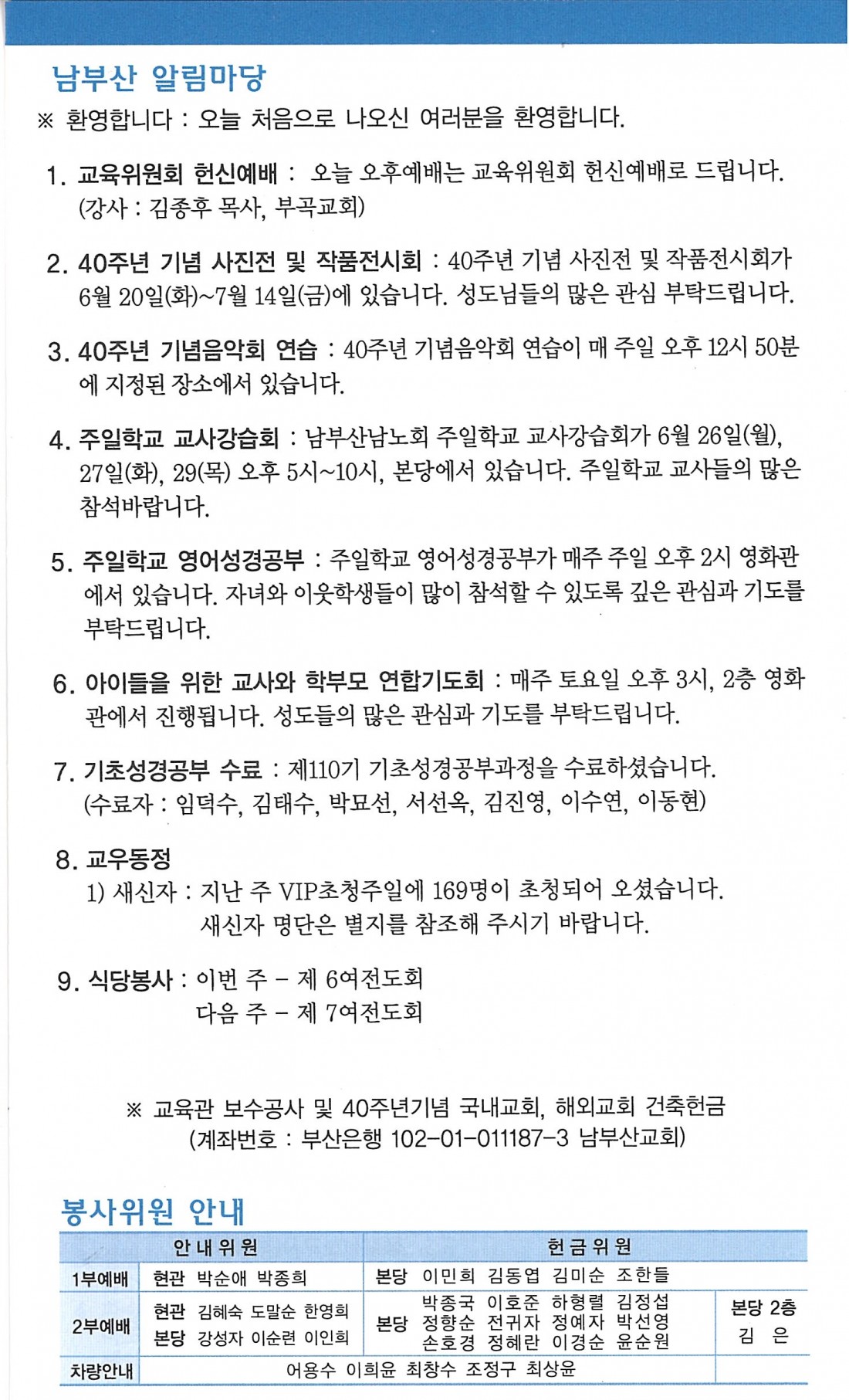 남부산 알림마당

※ 환영합니다 : 오늘 처음으로 나오신 여러분을 환영합니다.

1. 교육위원회 헌신예배 : 오늘 오후예배는 교육위원회 헌신예배로 드립니다. (강사 : 김종후 목사, 부곡교회)

2. 40주년 기념 사진전 및 작품전시회 : 40주년 기념 사진전 및 작품전시회가 6월 20일(화)~7월 14일(금)에 있습니다. 성도님들의 많은 관심 부탁드립니다.

3. 40주년 기념음악회 연습 : 40주년 기념음악회 연습이 매 주일 오후 12시 50분에 지정된 장소에서 있습니다.

4. 주일학교 교사강습회 : 남부산남노회 주일학교 교사강습회가 6월 26일(월), 27일(화), 29(목) 오후 5시~10시, 본당에서 있습니다. 주일학교 교사들의 많은 참석바랍니다.

5. 주일학교 영어성경공부 : 주일학교 영어성경공부가 매주 주일 오후 2시 영화관에서 있습니다. 자녀와 이웃학생들이 많이 참석할 수 있도록 깊은 관심과 기도를 부탁드립니다.

6. 아이들을 위한 교사와 학부모 연합기도회 : 매주 토요일 오후 3시, 2층 영화관에서 진행됩니다. 성도들의 많은 관심과 기도를 부탁드립니다.

7. 기초성경공부 수료 : 제110기 기초성경공부과정을 수료하셨습니다. (수료자 : 임덕수, 김태수, 박묘선, 서선옥, 김진영, 이수연, 이동현)

8. 교우동정
1) 새신자 : 지난 주 VIP초청주일에 169명이 초청되어 오셨습니다.
새신자 명단은 별지를 참조해 주시기 바랍니다.

9. 식당봉사 : 이번 주 - 제 6여전도회
다음 주 - 제 7여전도회

※ 교육관 보수공사 및 40주년기념 국내교회, 해외교회 건축헌금
(계좌번호 : 부산은행 102-01-011187-3 남부산교회)

봉사위원 안내

| | 안내위원 | 헌금위원 | |
|---|---|---|---|
| 1부예배 | 현관 박순애 박종희 | 본당 이민희 김동엽 김미순 조한들 | |
| 2부예배 | 현관 김혜숙 도말순 한영희 본당 강성자 이순련 이인희 | 본당 박종국 이호준 하형렬 김정섭 정향순 전귀자 정예자 박선영 손호경 정혜란 이경순 윤순원 | 본당 2층 김 은 |
| 차량안내 | 어용수 이희윤 최창수 조정구 최상윤 | | |